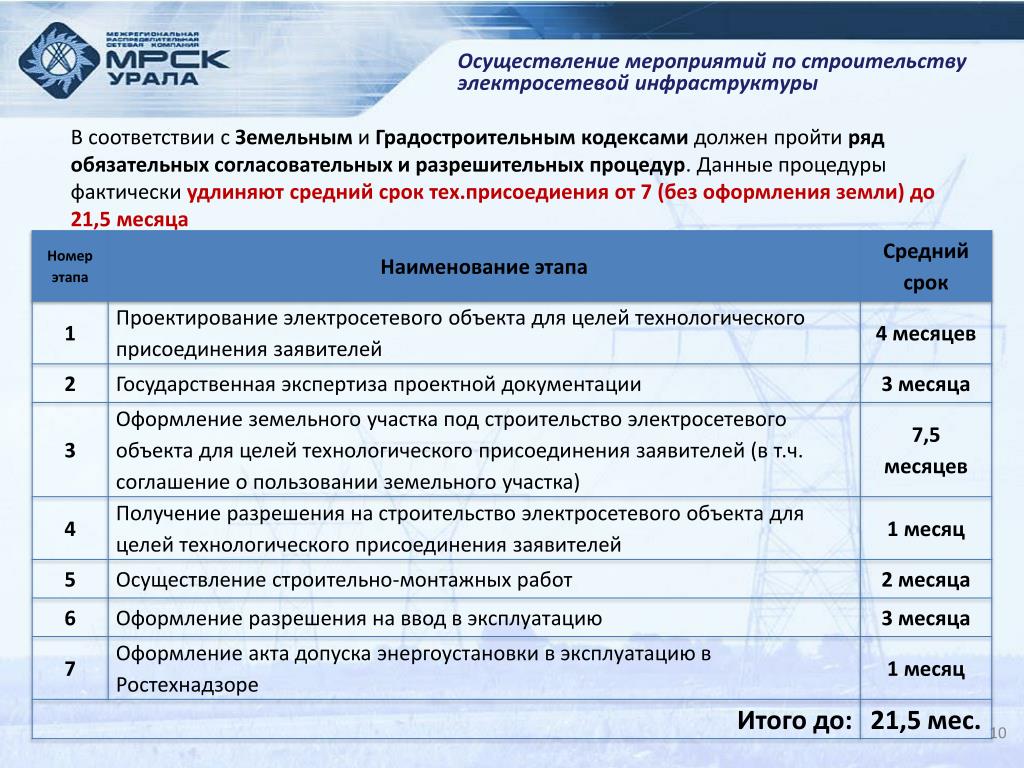 МЕЖРЕГИОНАЛЬНАЯ РАСПРЕДЕЛИТЕЛЬНАЯ СЕТЕВАЯ КОМПАНИЯ
МРСК УРАЛА

Осуществление мероприятий по строительству электросетевой инфраструктуры

В соответствии с Земельным и Градостроительным кодексами должен пройти ряд обязательных согласовательных и разрешительных процедур. Данные процедуры фактически удлиняют средний срок тех.присоедиения от 7 (без оформления земли) до 21,5 месяца

| Номер этапа | Наименование этапа | Средний срок |
|---|---|---|
| 1 | Проектирование электросетевого объекта для целей технологического присоединения заявителей | 4 месяцев |
| 2 | Государственная экспертиза проектной документации | 3 месяца |
| 3 | Оформление земельного участка под строительство электросетевого объекта для целей технологического присоединения заявителей (в т.ч. соглашение о пользовании земельного участка) | 7,5 месяцев |
| 4 | Получение разрешения на строительство электросетевого объекта для целей технологического присоединения заявителей | 1 месяц |
| 5 | Осуществление строительно-монтажных работ | 2 месяца |
| 6 | Оформление разрешения на ввод в эксплуатацию | 3 месяца |
| 7 | Оформление акта допуска энергоустановки в эксплуатацию в Ростехнадзоре | 1 месяц |
| | Итого до: | 21,5 мес. |

10